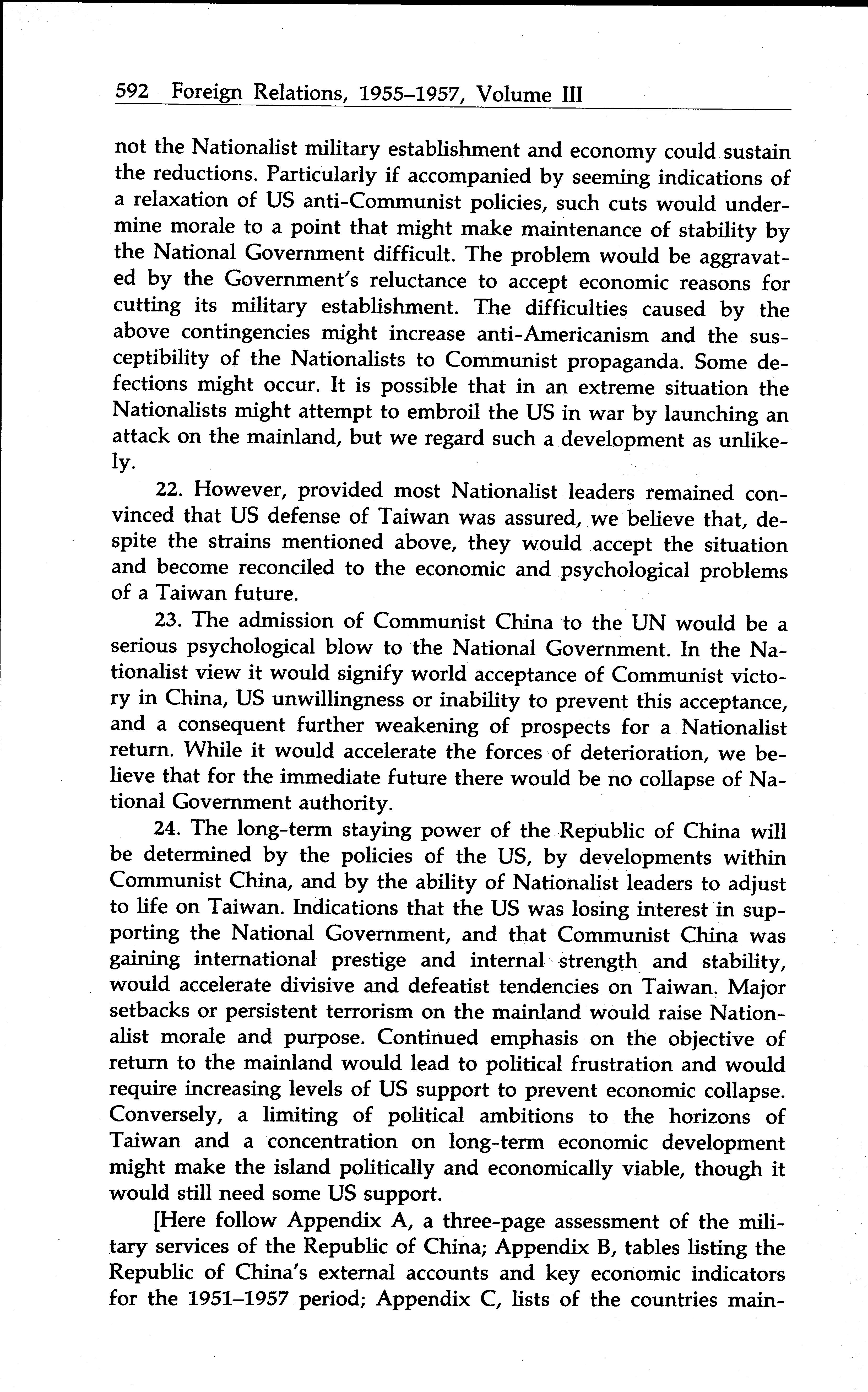 592 Foreign Relations, 1955–1957, Volume III

not the Nationalist military establishment and economy could sustain the reductions. Particularly if accompanied by seeming indications of a relaxation of US anti-Communist policies, such cuts would undermine morale to a point that might make maintenance of stability by the National Government difficult. The problem would be aggravated by the Government's reluctance to accept economic reasons for cutting its military establishment. The difficulties caused by the above contingencies might increase anti-Americanism and the susceptibility of the Nationalists to Communist propaganda. Some defections might occur. It is possible that in an extreme situation the Nationalists might attempt to embroil the US in war by launching an attack on the mainland, but we regard such a development as unlikely.

22. However, provided most Nationalist leaders remained convinced that US defense of Taiwan was assured, we believe that, despite the strains mentioned above, they would accept the situation and become reconciled to the economic and psychological problems of a Taiwan future.

23. The admission of Communist China to the UN would be a serious psychological blow to the National Government. In the Nationalist view it would signify world acceptance of Communist victory in China, US unwillingness or inability to prevent this acceptance, and a consequent further weakening of prospects for a Nationalist return. While it would accelerate the forces of deterioration, we believe that for the immediate future there would be no collapse of National Government authority.

24. The long-term staying power of the Republic of China will be determined by the policies of the US, by developments within Communist China, and by the ability of Nationalist leaders to adjust to life on Taiwan. Indications that the US was losing interest in supporting the National Government, and that Communist China was gaining international prestige and internal strength and stability, would accelerate divisive and defeatist tendencies on Taiwan. Major setbacks or persistent terrorism on the mainland would raise Nationalist morale and purpose. Continued emphasis on the objective of return to the mainland would lead to political frustration and would require increasing levels of US support to prevent economic collapse. Conversely, a limiting of political ambitions to the horizons of Taiwan and a concentration on long-term economic development might make the island politically and economically viable, though it would still need some US support.

[Here follow Appendix A, a three-page assessment of the military services of the Republic of China; Appendix B, tables listing the Republic of China's external accounts and key economic indicators for the 1951–1957 period; Appendix C, lists of the countries main-